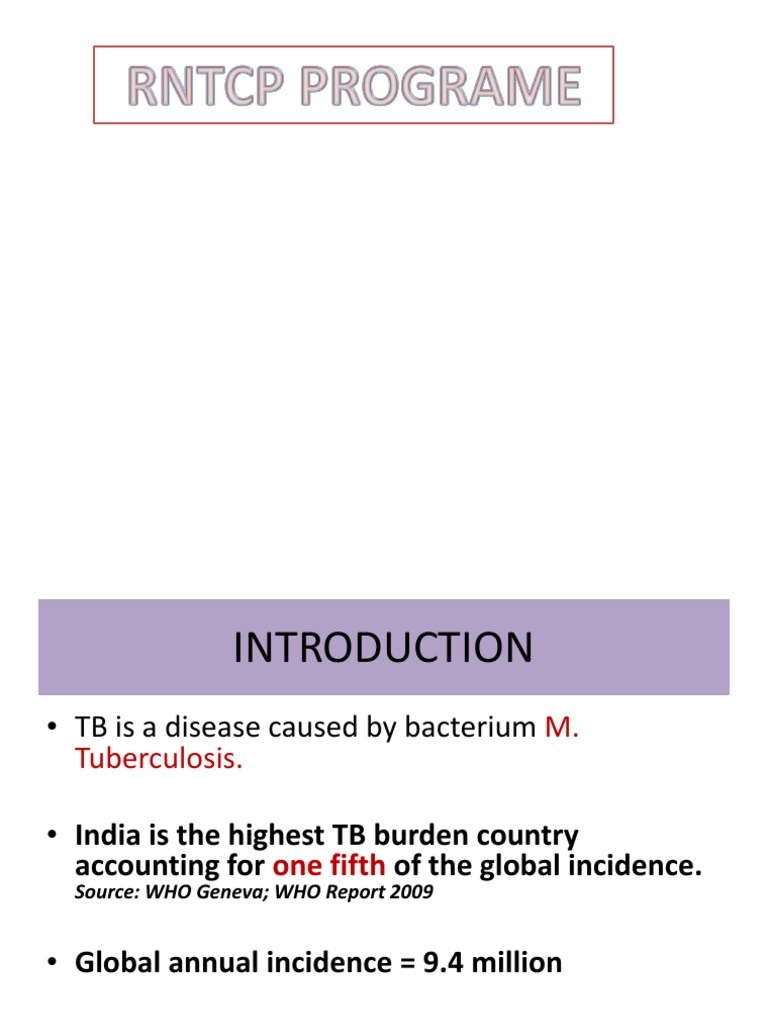 RNTCP PROGRAME

INTRODUCTION

• TB is a disease caused by bacterium M. Tuberculosis.

• India is the highest TB burden country accounting for one fifth of the global incidence.
Source: WHO Geneva; WHO Report 2009

• Global annual incidence = 9.4 million